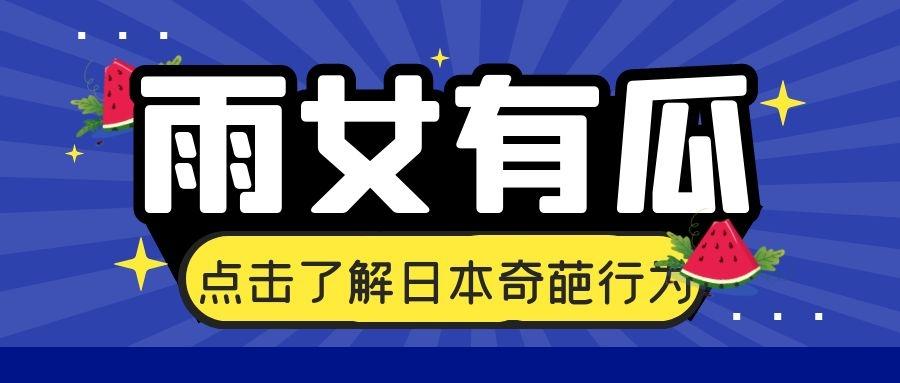 雨女有瓜

点击了解日本奇葩行为